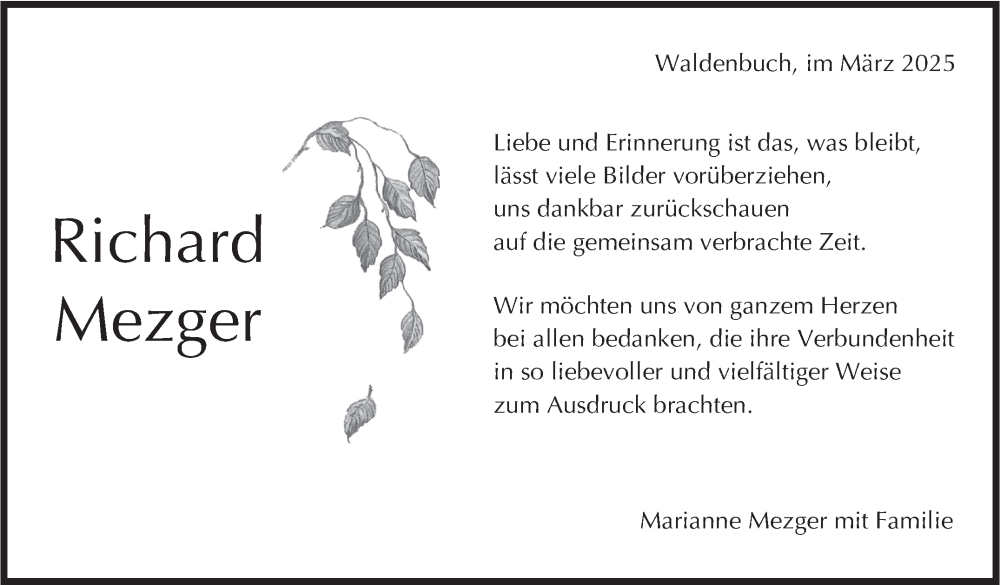 Waldenbuch, im März 2025

Richard Mezger

Liebe und Erinnerung ist das, was bleibt,
lässt viele Bilder vorüberziehen,
uns dankbar zurückschauen
auf die gemeinsam verbrachte Zeit.

Wir möchten uns von ganzem Herzen
bei allen bedanken, die ihre Verbundenheit
in so liebevoller und vielfältiger Weise
zum Ausdruck brachten.

Marianne Mezger mit Familie